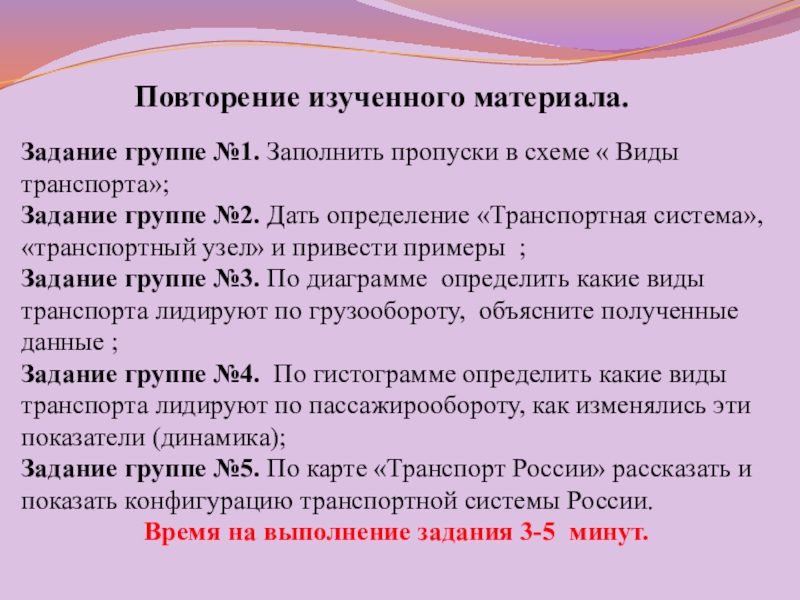 Повторение изученного материала.

Задание группе №1. Заполнить пропуски в схеме « Виды транспорта»;
Задание группе №2. Дать определение «Транспортная система», «транспортный узел» и привести примеры ;
Задание группе №3. По диаграмме определить какие виды транспорта лидируют по грузообороту, объясните полученные данные ;
Задание группе №4. По гистограмме определить какие виды транспорта лидируют по пассажирообороту, как изменялись эти показатели (динамика);
Задание группе №5. По карте «Транспорт России» рассказать и показать конфигурацию транспортной системы России.
Время на выполнение задания 3-5 минут.